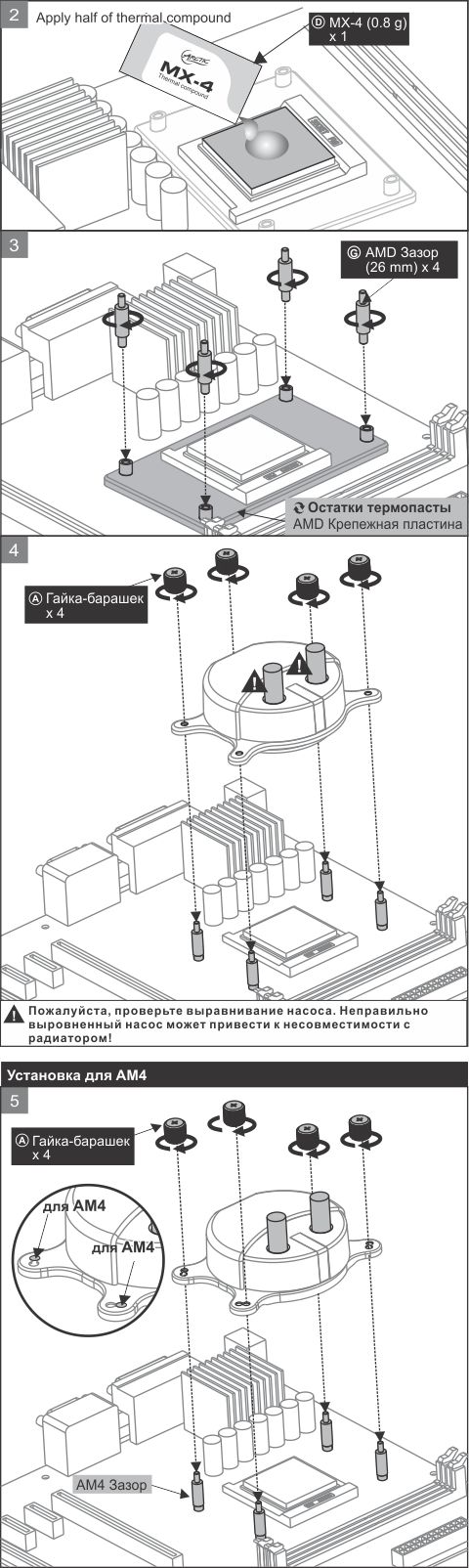 2
Apply half of thermal compound

Ⓓ MX-4 (0.8 g) x 1

ARCTIC
MX-4
Thermal compound

3
Ⓖ AMD Зазор (26 mm) x 4

Остатки термопасты
AMD Крепежная пластина

4
Ⓐ Гайка-барашек x 4

Пожалуйста, проверьте выравнивание насоса. Неправильно выровненный насос может привести к несовместимости с радиатором!

Установка для AM4

5
Ⓐ Гайка-барашек x 4

для AM4
для AM4

AM4 Зазор